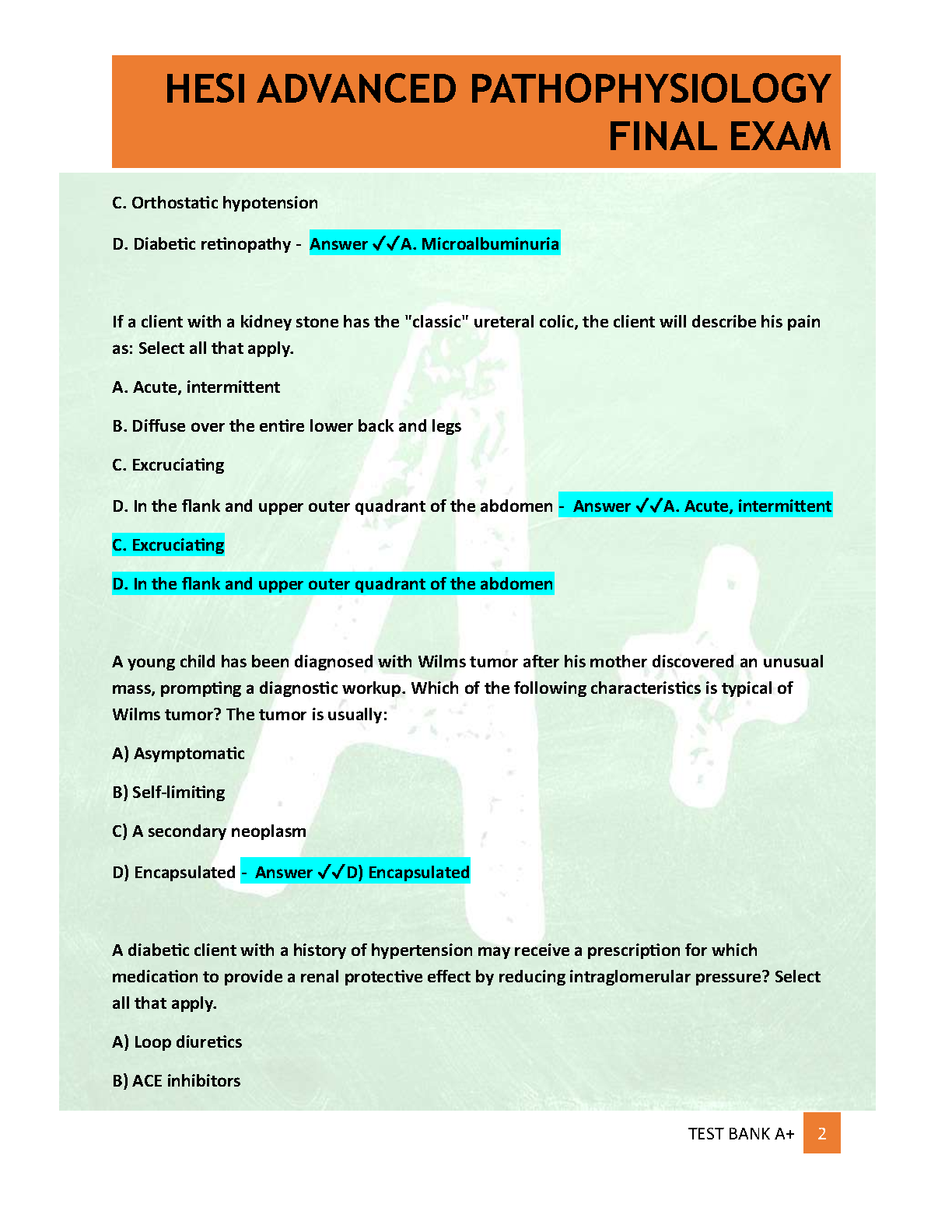 HESI ADVANCED PATHOPHYSIOLOGY FINAL EXAM

C. Orthostatic hypotension

D. Diabetic retinopathy - Answer ✓✓A. Microalbuminuria

If a client with a kidney stone has the "classic" ureteral colic, the client will describe his pain as: Select all that apply.

A. Acute, intermittent

B. Diffuse over the entire lower back and legs

C. Excruciating

D. In the flank and upper outer quadrant of the abdomen - Answer ✓✓A. Acute, intermittent

C. Excruciating

D. In the flank and upper outer quadrant of the abdomen

A young child has been diagnosed with Wilms tumor after his mother discovered an unusual mass, prompting a diagnostic workup. Which of the following characteristics is typical of Wilms tumor? The tumor is usually:

A) Asymptomatic

B) Self-limiting

C) A secondary neoplasm

D) Encapsulated - Answer ✓✓D) Encapsulated

A diabetic client with a history of hypertension may receive a prescription for which medication to provide a renal protective effect by reducing intraglomerular pressure? Select all that apply.

A) Loop diuretics

B) ACE inhibitors

TEST BANK A+ 2